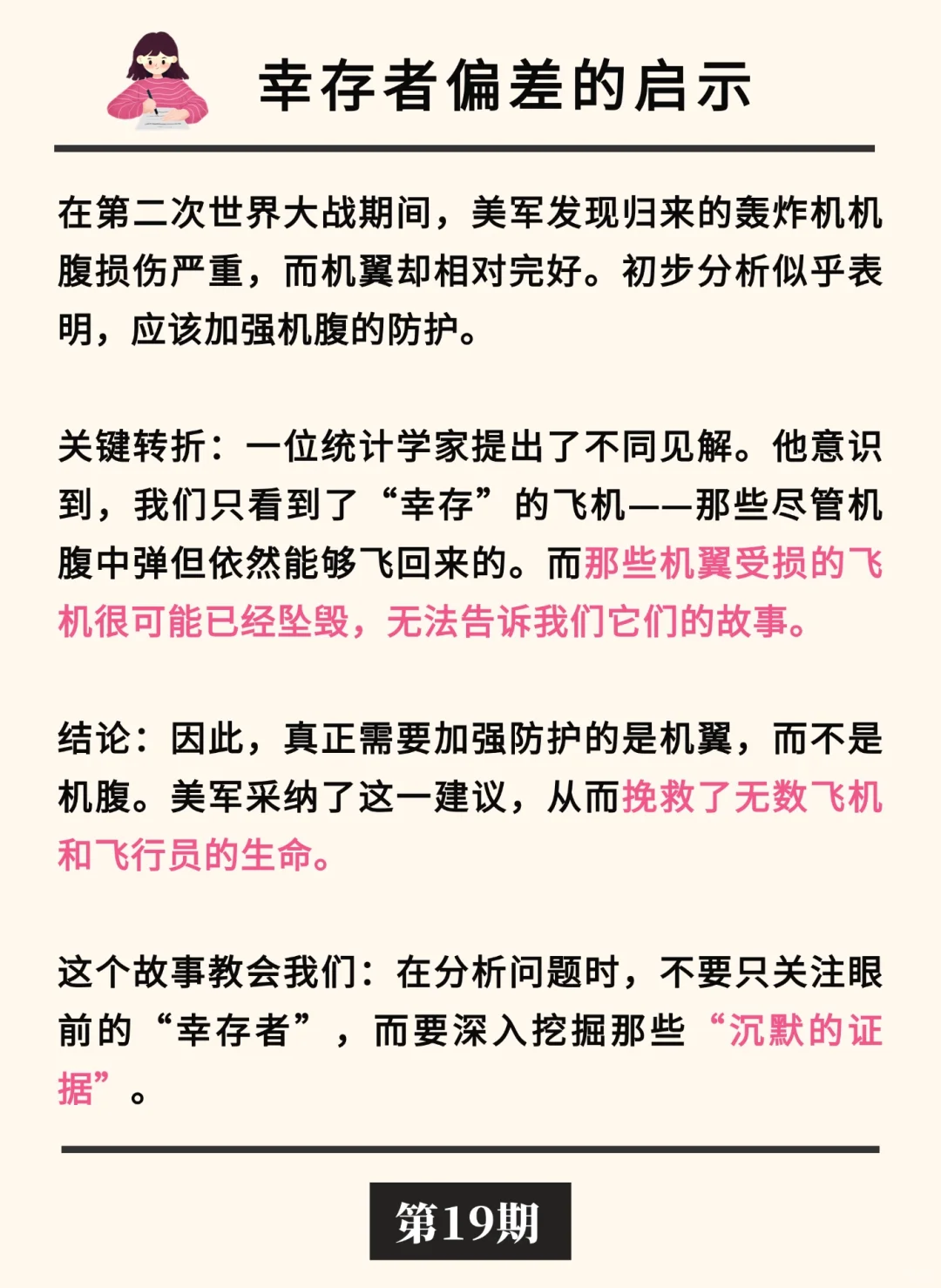 幸存者偏差的启示

在第二次世界大战期间，美军发现归来的轰炸机机腹损伤严重，而机翼却相对完好。初步分析似乎表明，应该加强机腹的防护。

关键转折：一位统计学家提出了不同见解。他意识到，我们只看到了“幸存”的飞机——那些尽管机腹中弹但依然能够飞回来的。而那些机翼受损的飞机很可能已经坠毁，无法告诉我们它们的故事。

结论：因此，真正需要加强防护的是机翼，而不是机腹。美军采纳了这一建议，从而挽救了无数飞机和飞行员的生命。

这个故事教会我们：在分析问题时，不要只关注眼前的“幸存者”，而要深入挖掘那些“沉默的证据”。

第19期